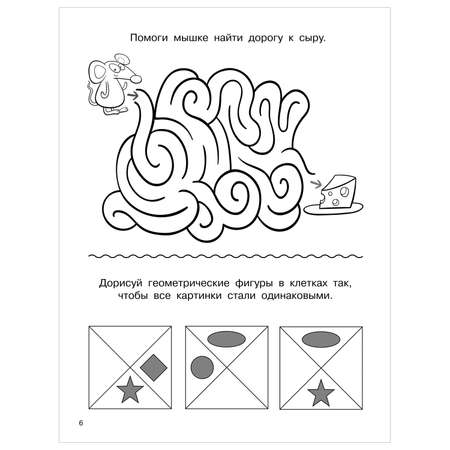 Помоги мышке найти дорогу к сыру.

Дорисуй геометрические фигуры в клетках так, чтобы все картинки стали одинаковыми.

6